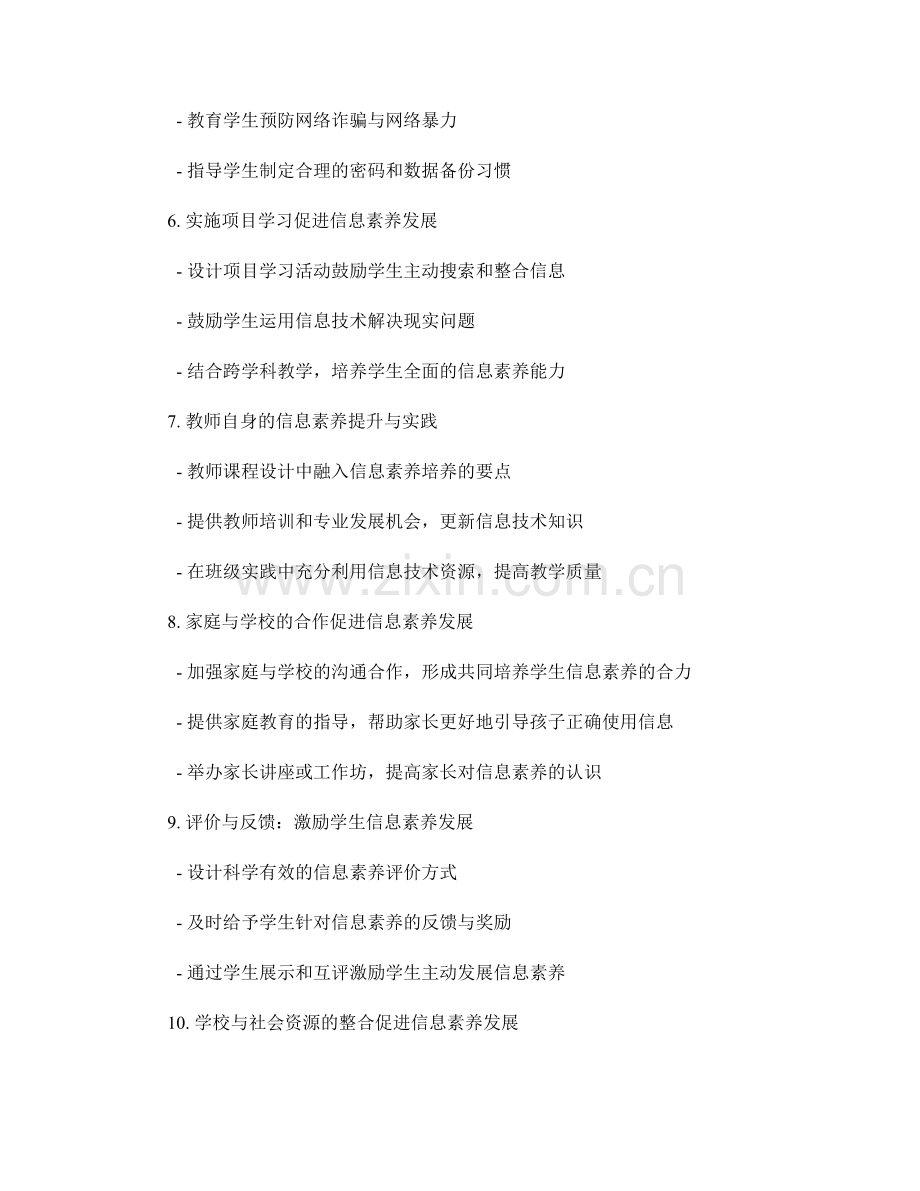 - 教育学生预防网络诈骗与网络暴力

- 指导学生制定合理的密码和数据备份习惯

6.实施项目学习促进信息素养发展

- 设计项目学习活动鼓励学生主动搜索和整合信息

- 鼓励学生运用信息技术解决现实问题

- 结合跨学科教学，培养学生全面的信息素养能力

7.教师自身的信息素养提升与实践

- 教师课程设计中融入信息素养培养的要点

- 提供教师培训和专业发展机会，更新信息技术知识

- 在班级实践中充分利用信息技术资源，提高教学质量

8.家庭与学校的合作促进信息素养发展

- 加强家庭与学校的沟通合作，形成共同培养学生信息素养的合力

- 提供家庭教育的指导，帮助家长更好地引导孩子正确使用信息

- 举办家长讲座或工作坊，提高家长对信息素养的认识

9.评价与反馈：激励学生信息素养发展

- 设计科学有效的信息素养评价方式

- 及时给予学生针对信息素养的反馈与奖励

- 通过学生展示和互评激励学生主动发展信息素养

10.学校与社会资源的整合促进信息素养发展

www.zixin.com.cn